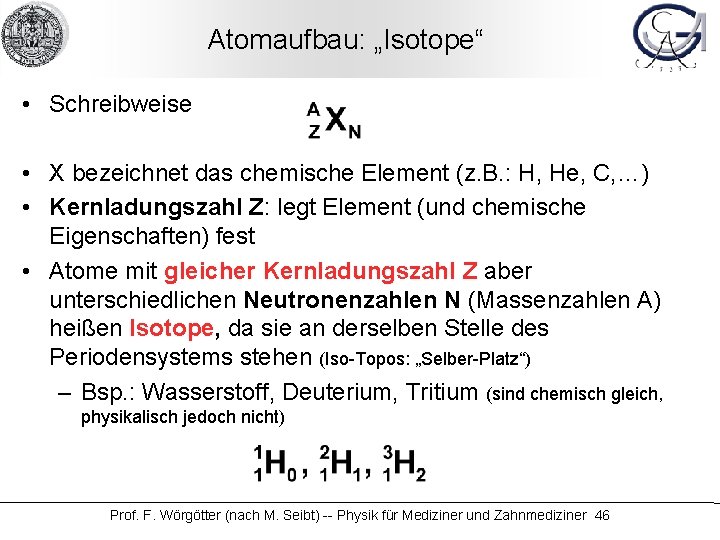 Atomaufbau: „Isotope“

• Schreibweise $^{A}_{Z}X_{N}$

• X bezeichnet das chemische Element (z.B.: H, He, C,…)

• Kernladungszahl Z: legt Element (und chemische Eigenschaften) fest

• Atome mit gleicher Kernladungszahl Z aber unterschiedlichen Neutronenzahlen N (Massenzahlen A) heißen Isotope, da sie an derselben Stelle des Periodensystems stehen (Iso-Topos: „Selber-Platz“)

– Bsp.: Wasserstoff, Deuterium, Tritium (sind chemisch gleich, physikalisch jedoch nicht)

$^{1}_{1}H_{0}$, $^{2}_{1}H_{1}$, $^{3}_{1}H_{2}$

Prof. F. Wörgötter (nach M. Seibt) -- Physik für Mediziner und Zahnmediziner 46